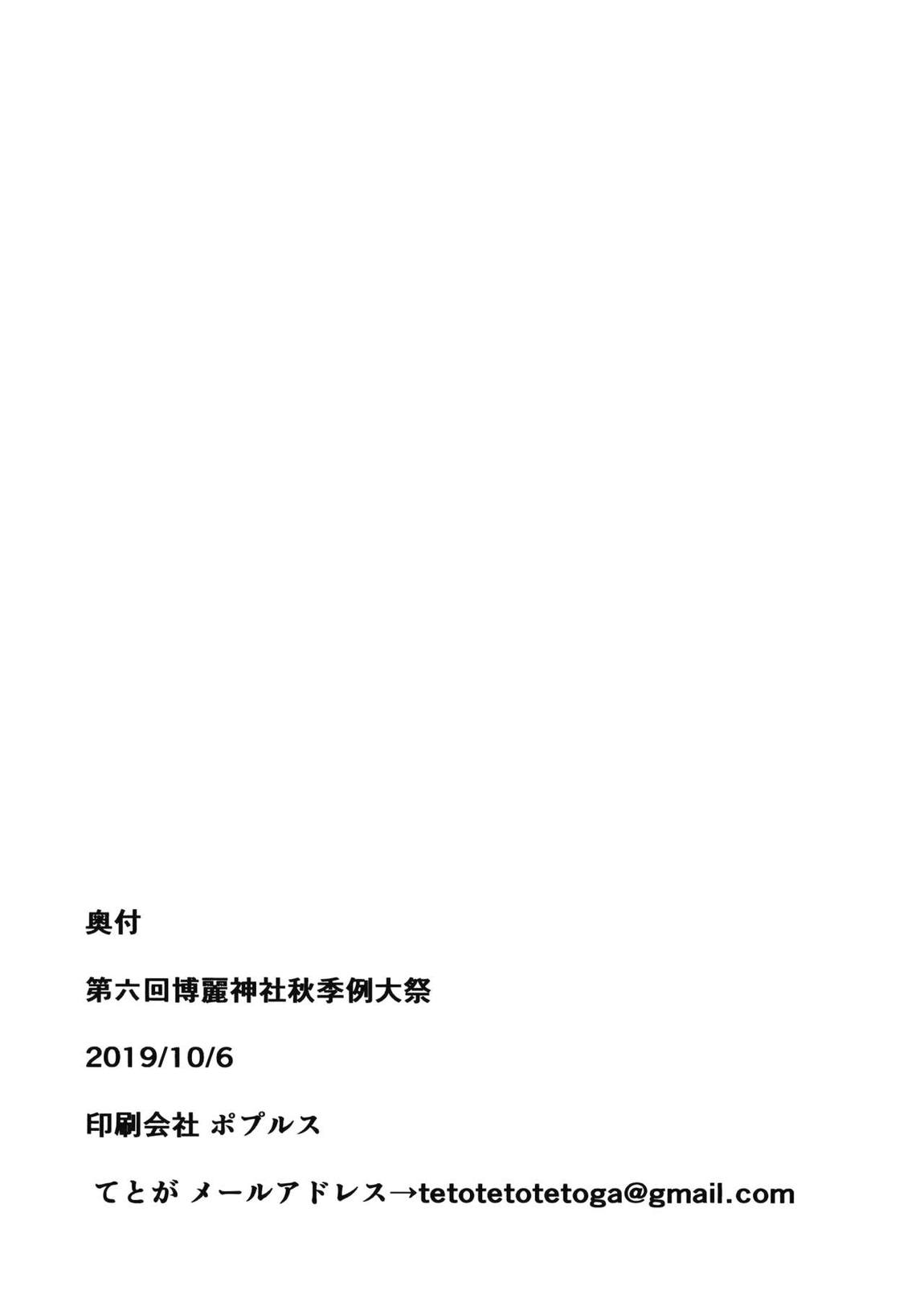 奥付

第六回博麗神社秋季例大祭

2019/10/6

印刷会社 ポプルス

てとが メールアドレス→tetotetotetoga@gmail.com